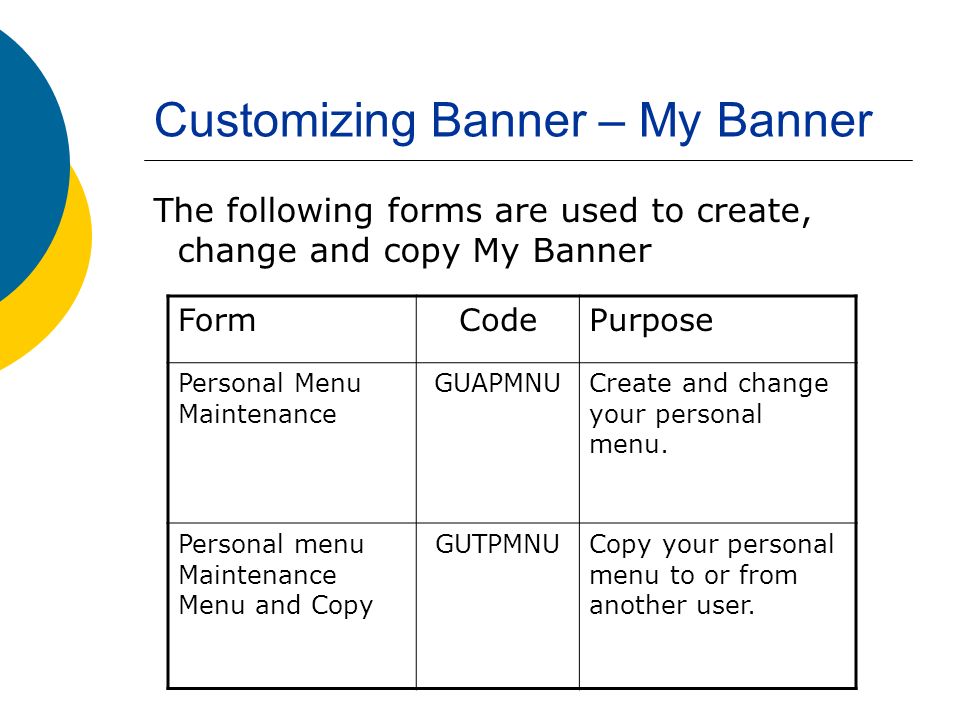 Customizing Banner – My Banner

The following forms are used to create, change and copy My Banner

| Form | Code | Purpose |
|---|---|---|
| Personal Menu Maintenance | GUAPMNU | Create and change your personal menu. |
| Personal menu Maintenance Menu and Copy | GUTPMNU | Copy your personal menu to or from another user. |